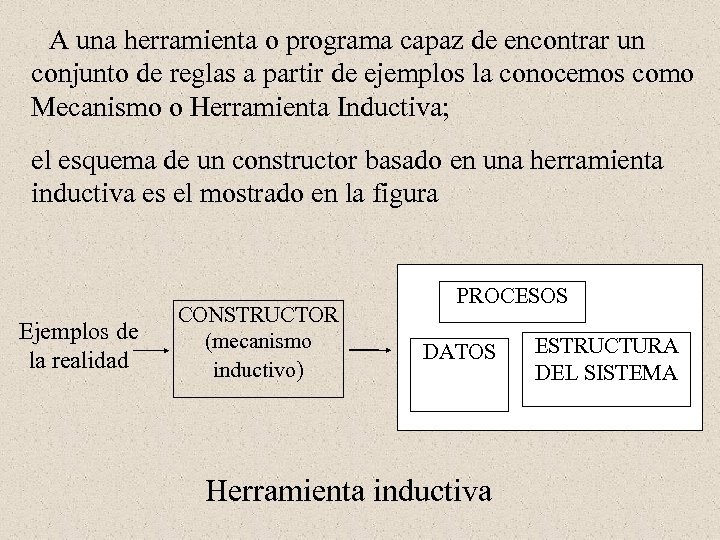 A una herramienta o programa capaz de encontrar un conjunto de reglas a partir de ejemplos la conocemos como Mecanismo o Herramienta Inductiva;

el esquema de un constructor basado en una herramienta inductiva es el mostrado en la figura

Ejemplos de la realidad

CONSTRUCTOR (mecanismo inductivo)

PROCESOS

DATOS

ESTRUCTURA DEL SISTEMA

Herramienta inductiva